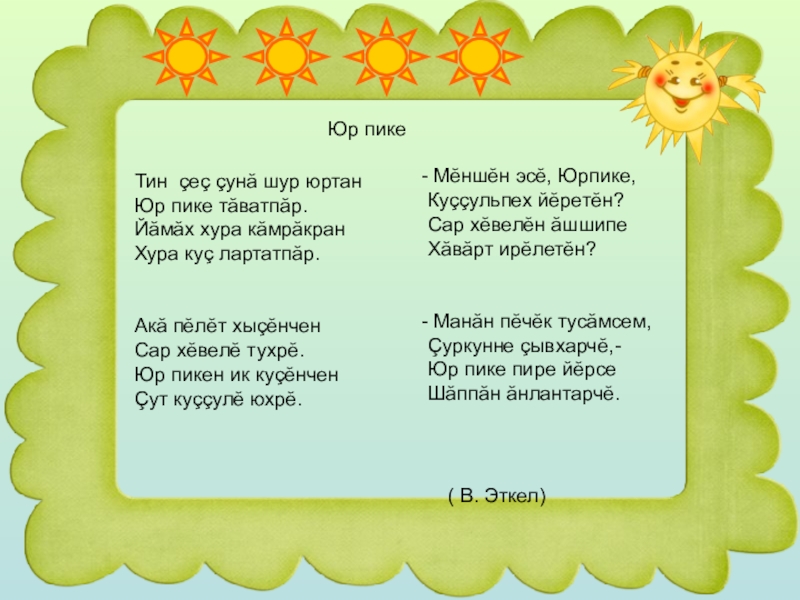 Юр пике

Тин çеç çунă шур юртан
Юр пике тăватпăр.
Йăмăх хура кăмрăкран
Хура куç лартатпăр.

Акă пĕлĕт хыçĕнчен
Сар хĕвелĕ тухрĕ.
Юр пикен ик куçĕнчен
Çут куççулĕ юхрĕ.

- Мĕншĕн эсĕ, Юрпике,
Куççульпех йĕретĕн?
Сар хĕвелĕн ăшшипе
Хăвăрт ирĕлетĕн?

- Манăн пĕчĕк тусăмсем,
Çуркунне çывхарчĕ,-
Юр пике пире йĕрсе
Шăппăн ăнлантарчĕ.

( В. Эткел)